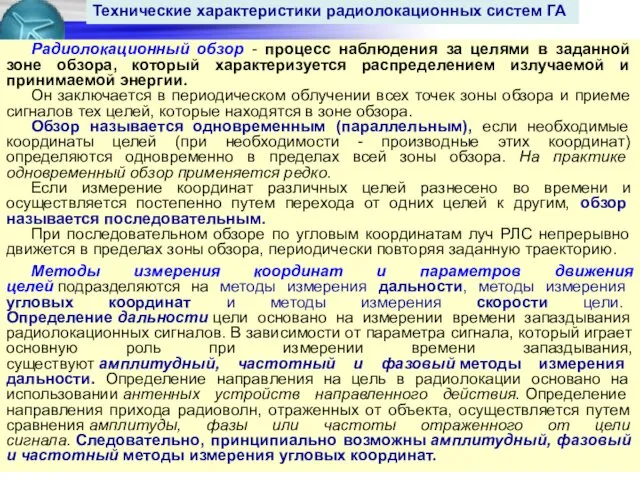 Технические характеристики радиолокационных систем ГА

Радиолокационный обзор - процесс наблюдения за целями в заданной зоне обзора, который характеризуется распределением излучаемой и принимаемой энергии.

Он заключается в периодическом облучении всех точек зоны обзора и приеме сигналов тех целей, которые находятся в зоне обзора.

Обзор называется одновременным (параллельным), если необходимые координаты целей (при необходимости - производные этих координат) определяются одновременно в пределах всей зоны обзора. На практике одновременный обзор применяется редко.

Если измерение координат различных целей разнесено во времени и осуществляется постепенно путем перехода от одних целей к другим, обзор называется последовательным.

При последовательном обзоре по угловым координатам луч РЛС непрерывно движется в пределах зоны обзора, периодически повторяя заданную траекторию.

Методы измерения координат и параметров движения целей подразделяются на методы измерения дальности, методы измерения угловых координат и методы измерения скорости цели. Определение дальности цели основано на измерении времени запаздывания радиолокационных сигналов. В зависимости от параметра сигнала, который играет основную роль при измерении времени запаздывания, существуют амплитудный, частотный и фазовый методы измерения дальности. Определение направления на цель в радиолокации основано на использовании антенных устройств направленного действия. Определение направления прихода радиоволн, отраженных от объекта, осуществляется путем сравнения амплитуды, фазы или частоты отраженного от цели сигнала. Следовательно, принципиально возможны амплитудный, фазовый и частотный методы измерения угловых координат.